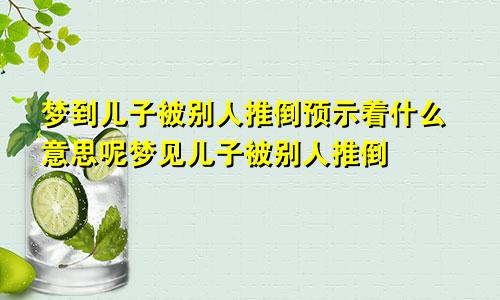 梦到儿子被别人推倒预示着什么意思呢梦见儿子被别人推倒